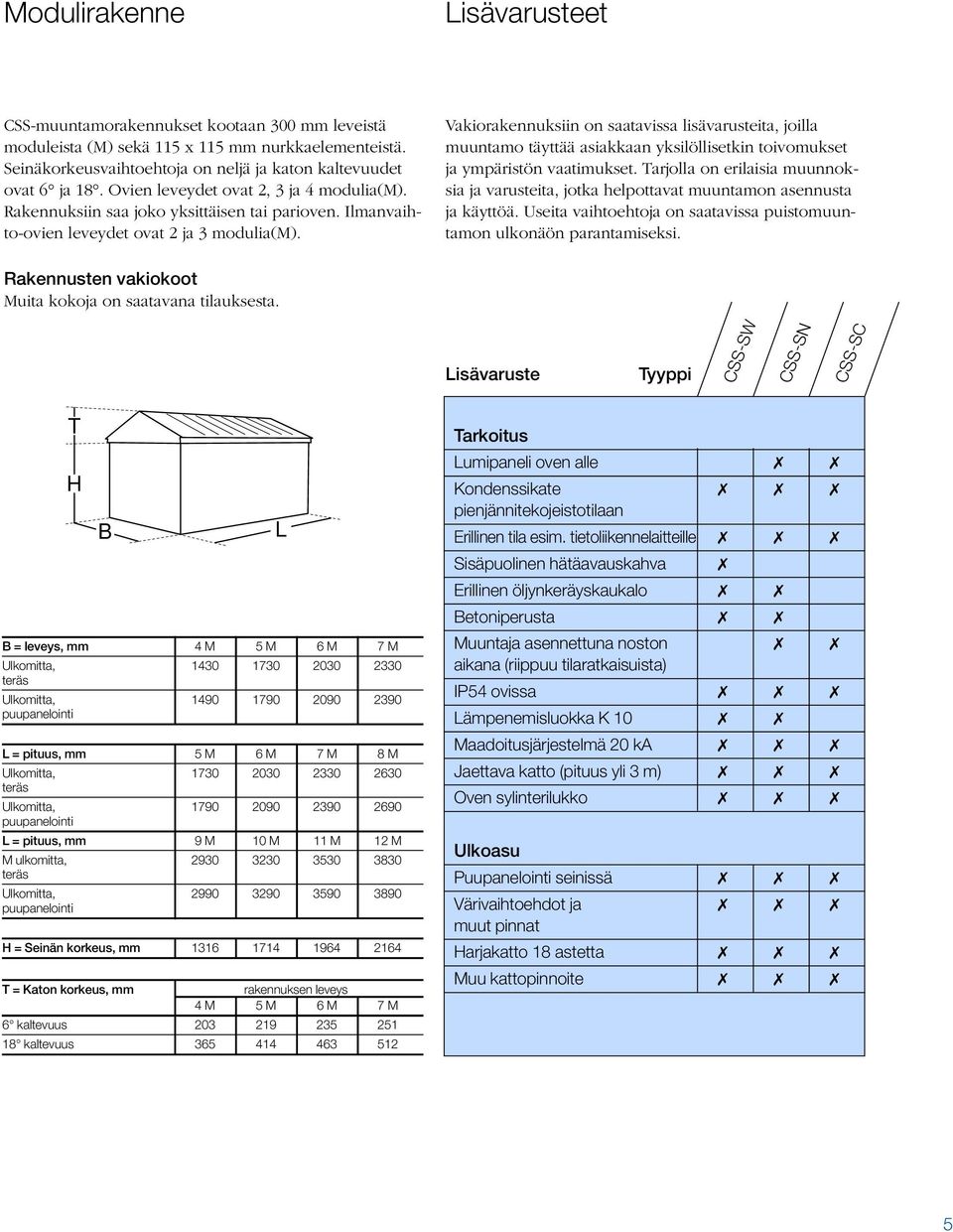 Modulirakenne

CSS-muuntamorakennukset kootaan 300 mm leveistä moduleista (M) sekä 115 x 115 mm nurkkaelementeistä. Seinäkorkeusvaihtoehtoja on neljä ja katon kaltevuudet ovat 6° ja 18°. Ovien leveydet ovat 2, 3 ja 4 modulia(M). Rakennuksiin saa joko yksittäisen tai parioven. Ilmanvaihto-ovien leveydet ovat 2 ja 3 modulia(M).

Rakennusten vakiokoot
Muita kokoja on saatavana tilauksesta.

T
H
B
L

| B = leveys, mm | 4 M | 5 M | 6 M | 7 M |
|---|---|---|---|---|
| Ulkomitta, teräs | 1430 | 1730 | 2030 | 2330 |
| Ulkomitta, puupanelointi | 1490 | 1790 | 2090 | 2390 |

| L = pituus, mm | 5 M | 6 M | 7 M | 8 M |
|---|---|---|---|---|
| Ulkomitta, teräs | 1730 | 2030 | 2330 | 2630 |
| Ulkomitta, puupanelointi | 1790 | 2090 | 2390 | 2690 |
| L = pituus, mm | 9 M | 10 M | 11 M | 12 M |
| M ulkomitta, teräs | 2930 | 3230 | 3530 | 3830 |
| Ulkomitta, puupanelointi | 2990 | 3290 | 3590 | 3890 |

| H = Seinän korkeus, mm | 1316 | 1714 | 1964 | 2164 |
|---|---|---|---|---|

| T = Katon korkeus, mm | rakennuksen leveys | | | |
|---|---|---|---|---|
| | 4 M | 5 M | 6 M | 7 M |
| 6° kaltevuus | 203 | 219 | 235 | 251 |
| 18° kaltevuus | 365 | 414 | 463 | 512 |

Lisävarusteet

Vakiorakennuksiin on saatavissa lisävarusteita, joilla muuntamo täyttää asiakkaan yksilöllisetkin toivomukset ja ympäristön vaatimukset. Tarjolla on erilaisia muunnoksia ja varusteita, jotka helpottavat muuntamon asennusta ja käyttöä. Useita vaihtoehtoja on saatavissa puistomuuntamon ulkonäön parantamiseksi.

| Lisävaruste Tyyppi | CSS-SW | CSS-SN | CSS-SC |
|---|---|---|---|
| Tarkoitus | | | |
| Lumipaneli oven alle | | ✗ | ✗ |
| Kondenssikate pienjännitekojeistotilaan | ✗ | ✗ | ✗ |
| Erillinen tila esim. tietoliikennelaitteille | ✗ | ✗ | ✗ |
| Sisäpuolinen hätäavauskahva | ✗ | | |
| Erillinen öljynkeräyskaukalo | ✗ | ✗ | |
| Betoniperusta | ✗ | ✗ | |
| Muuntaja asennettuna noston aikana (riippuu tilaratkaisuista) | | ✗ | ✗ |
| IP54 ovissa | ✗ | ✗ | ✗ |
| Lämpenemisluokka K 10 | ✗ | ✗ | |
| Maadoitusjärjestelmä 20 kA | ✗ | ✗ | ✗ |
| Jaettava katto (pituus yli 3 m) | ✗ | ✗ | ✗ |
| Oven sylinterilukko | ✗ | ✗ | ✗ |
| Ulkoasu | | | |
| Puupanelointi seinissä | ✗ | ✗ | ✗ |
| Värivaihtoehdot ja muut pinnat | ✗ | ✗ | ✗ |
| Harjakatto 18 astetta | ✗ | ✗ | ✗ |
| Muu kattopinnoite | ✗ | ✗ | ✗ |

5